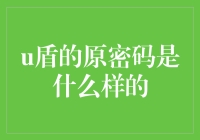 u盾的原密码是什么样的